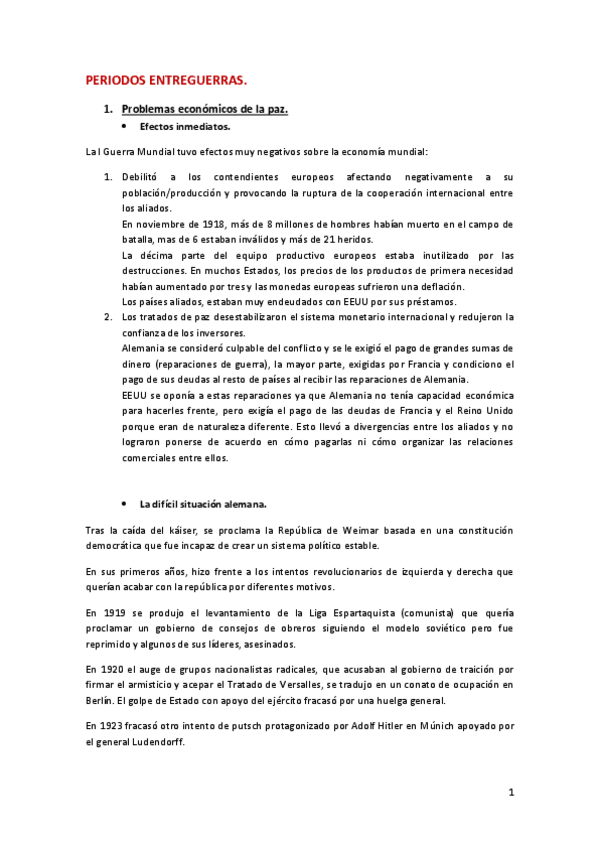 PERIODOS ENTREGUERRAS.

1. Problemas económicos de la paz.

• Efectos inmediatos.

La I Guerra Mundial tuvo efectos muy negativos sobre la economía mundial:

1. Debilitó a los contendientes europeos afectando negativamente a su población/producción y provocando la ruptura de la cooperación internacional entre los aliados.
En noviembre de 1918, más de 8 millones de hombres habían muerto en el campo de batalla, mas de 6 estaban inválidos y más de 21 heridos.
La décima parte del equipo productivo europeos estaba inutilizado por las destrucciones. En muchos Estados, los precios de los productos de primera necesidad habían aumentado por tres y las monedas europeas sufrieron una deflación.
Los países aliados, estaban muy endeudados con EEUU por sus préstamos.
2. Los tratados de paz desestabilizaron el sistema monetario internacional y redujeron la confianza de los inversores.
Alemania se consideró culpable del conflicto y se le exigió el pago de grandes sumas de dinero (reparaciones de guerra), la mayor parte, exigidas por Francia y condiciono el pago de sus deudas al resto de países al recibir las reparaciones de Alemania.
EEUU se oponía a estas reparaciones ya que Alemania no tenía capacidad económica para hacerles frente, pero exigía el pago de las deudas de Francia y el Reino Unido porque eran de naturaleza diferente. Esto llevó a divergencias entre los aliados y no lograron ponerse de acuerdo en cómo pagarlas ni cómo organizar las relaciones comerciales entre ellos.

• La difícil situación alemana.

Tras la caída del káiser, se proclama la República de Weimar basada en una constitución democrática que fue incapaz de crear un sistema político estable.

En sus primeros años, hizo frente a los intentos revolucionarios de izquierda y derecha que querían acabar con la república por diferentes motivos.

En 1919 se produjo el levantamiento de la Liga Espartaquista (comunista) que quería proclamar un gobierno de consejos de obreros siguiendo el modelo soviético pero fue reprimido y algunos de sus líderes, asesinados.

En 1920 el auge de grupos nacionalistas radicales, que acusaban al gobierno de traición por firmar el armisticio y acepar el Tratado de Versalles, se tradujo en un conato de ocupación en Berlín. El golpe de Estado con apoyo del ejército fracasó por una huelga general.

En 1923 fracasó otro intento de putsch protagonizado por Adolf Hitler en Múnich apoyado por el general Ludendorff.

1